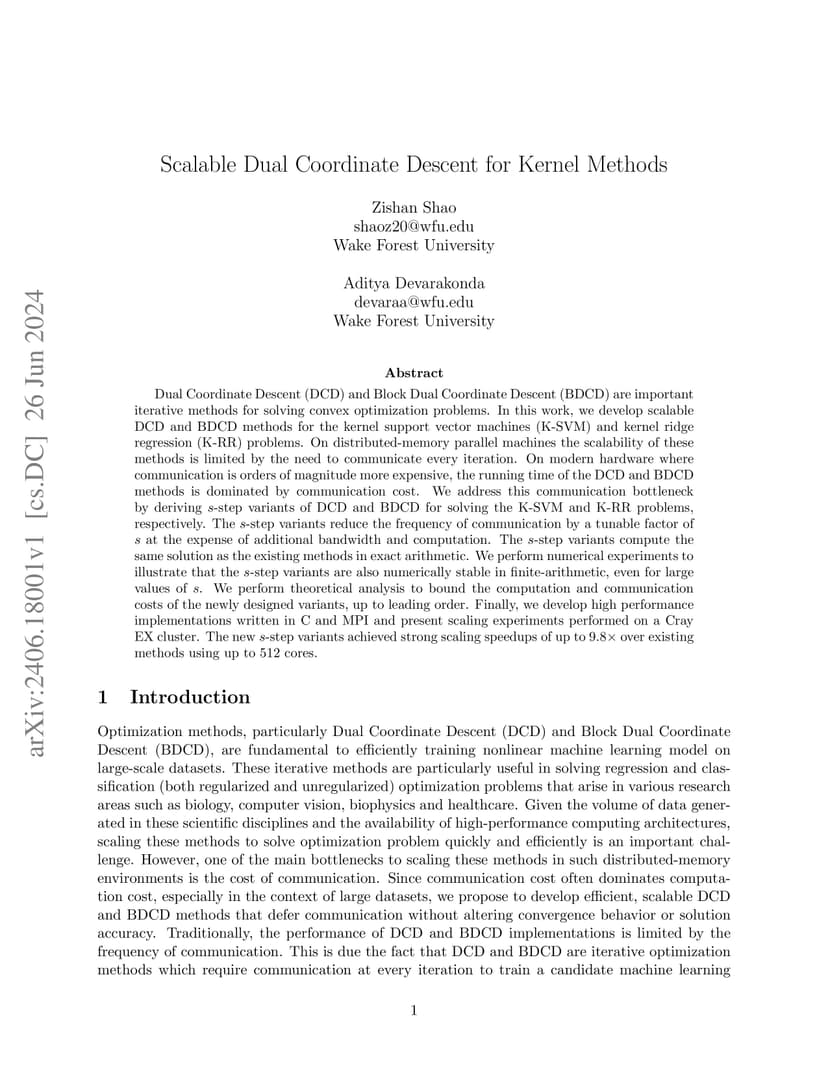 arXiv:2406.18001v1 [cs.DC] 26 Jun 2024

Scalable Dual Coordinate Descent for Kernel Methods

Zishan Shao
shaoz20@wfu.edu
Wake Forest University

Aditya Devarakonda
devaraa@wfu.edu
Wake Forest University

Abstract

Dual Coordinate Descent (DCD) and Block Dual Coordinate Descent (BDCD) are important iterative methods for solving convex optimization problems. In this work, we develop scalable DCD and BDCD methods for the kernel support vector machines (K-SVM) and kernel ridge regression (K-RR) problems. On distributed-memory parallel machines the scalability of these methods is limited by the need to communicate every iteration. On modern hardware where communication is orders of magnitude more expensive, the running time of the DCD and BDCD methods is dominated by communication cost. We address this communication bottleneck by deriving $s$-step variants of DCD and BDCD for solving the K-SVM and K-RR problems, respectively. The $s$-step variants reduce the frequency of communication by a tunable factor of $s$ at the expense of additional bandwidth and computation. The $s$-step variants compute the same solution as the existing methods in exact arithmetic. We perform numerical experiments to illustrate that the $s$-step variants are also numerically stable in finite-arithmetic, even for large values of $s$. We perform theoretical analysis to bound the computation and communication costs of the newly designed variants, up to leading order. Finally, we develop high performance implementations written in C and MPI and present scaling experiments performed on a Cray EX cluster. The new $s$-step variants achieved strong scaling speedups of up to $9.8\times$ over existing methods using up to 512 cores.

1 Introduction

Optimization methods, particularly Dual Coordinate Descent (DCD) and Block Dual Coordinate Descent (BDCD), are fundamental to efficiently training nonlinear machine learning model on large-scale datasets. These iterative methods are particularly useful in solving regression and classification (both regularized and unregularized) optimization problems that arise in various research areas such as biology, computer vision, biophysics and healthcare. Given the volume of data generated in these scientific disciplines and the availability of high-performance computing architectures, scaling these methods to solve optimization problem quickly and efficiently is an important challenge. However, one of the main bottlenecks to scaling these methods in such distributed-memory environments is the cost of communication. Since communication cost often dominates computation cost, especially in the context of large datasets, we propose to develop efficient, scalable DCD and BDCD methods that defer communication without altering convergence behavior or solution accuracy. Traditionally, the performance of DCD and BDCD implementations is limited by the frequency of communication. This is due the fact that DCD and BDCD are iterative optimization methods which require communication at every iteration to train a candidate machine learning

1